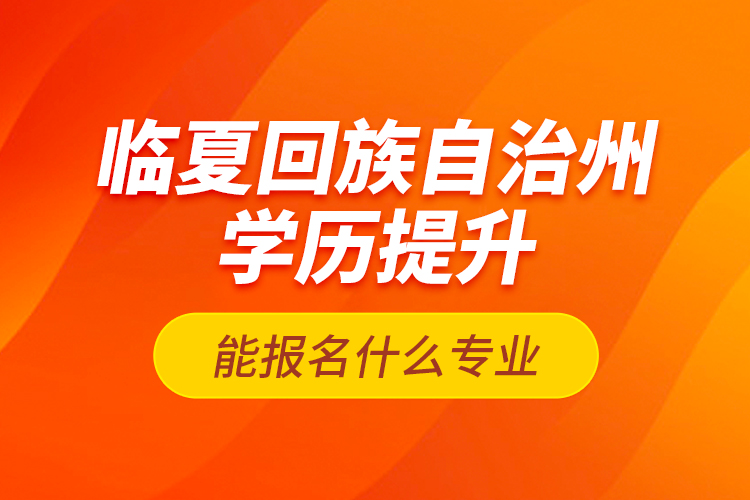 临夏回族自治州
学历提升

能报名什么专业